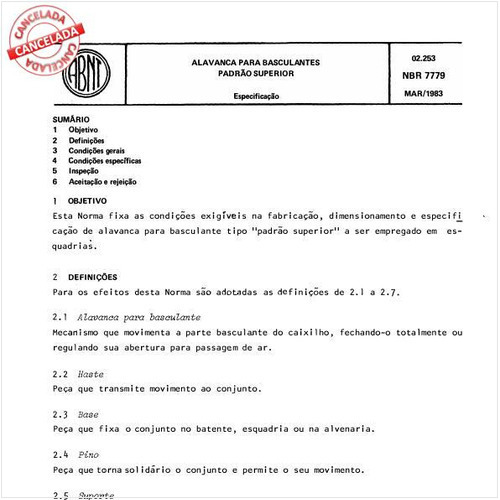 CANCELADA
CANCELADA
CANCELADA

ABNT

ALAVANCA PARA BASCULANTES
PADRÃO SUPERIOR

Especificação

02.253
NBR 7779
MAR/1983

SUMÁRIO
1 Objetivo
2 Definições
3 Condições gerais
4 Condições específicas
5 Inspeção
6 Aceitação e rejeição

1 OBJETIVO
Esta Norma fixa as condições exigíveis na fabricação, dimensionamento e especificação de alavanca para basculante tipo "padrão superior" a ser empregado em esquadrias.

2 DEFINIÇÕES
Para os efeitos desta Norma são adotadas as definições de 2.1 a 2.7.

2.1 Alavanca para basculante
Mecanismo que movimenta a parte basculante do caixilho, fechando-o totalmente ou regulando sua abertura para passagem de ar.

2.2 Haste
Peça que transmite movimento ao conjunto.

2.3 Base
Peça que fixa o conjunto no batente, esquadria ou na alvenaria.

2.4 Pino
Peça que torna solidário o conjunto e permite o seu movimento.

2.5 Suporte